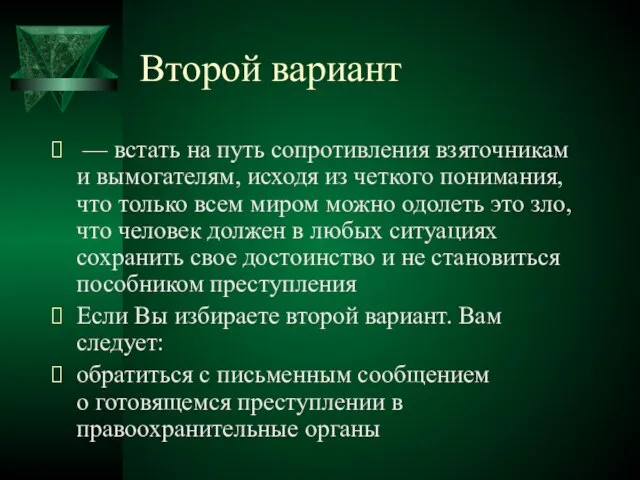 Второй вариант

— встать на путь сопротивления взяточникам и вымогателям, исходя из четкого понимания, что только всем миром можно одолеть это зло, что человек должен в любых ситуациях сохранить свое достоинство и не становиться пособником преступления

Если Вы избираете второй вариант. Вам следует:

обратиться с письменным сообщением о готовящемся преступлении в правоохранительные органы